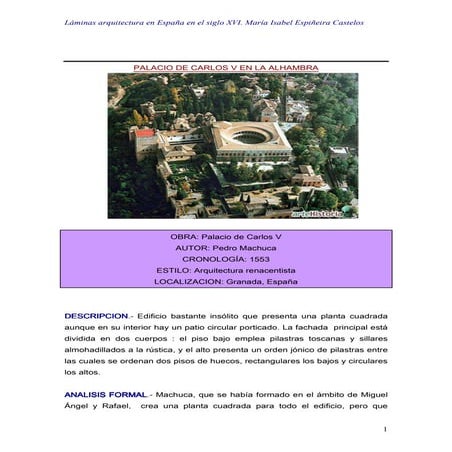 Láminas arquitectura en España en el siglo XVI. María Isabel Espiñeira Castelos

PALACIO DE CARLOS V EN LA ALHAMBRA

artehistoria

OBRA: Palacio de Carlos V
AUTOR: Pedro Machuca
CRONOLOGÍA: 1553
ESTILO: Arquitectura renacentista
LOCALIZACION: Granada, España

DESCRIPCION.- Edificio bastante insólito que presenta una planta cuadrada aunque en su interior hay un patio circular porticado. La fachada principal está dividida en dos cuerpos : el piso bajo emplea pilastras toscanas y sillares almohadillados a la rústica, y el alto presenta un orden jónico de pilastras entre las cuales se ordenan dos pisos de huecos, rectangulares los bajos y circulares los altos.

ANALISIS FORMAL.- Machuca, que se había formado en el ámbito de Miguel Ángel y Rafael, crea una planta cuadrada para todo el edificio, pero que

1